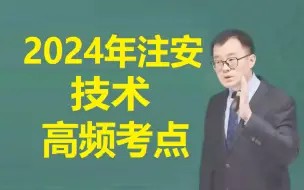 2024年注安
技术
高频考点